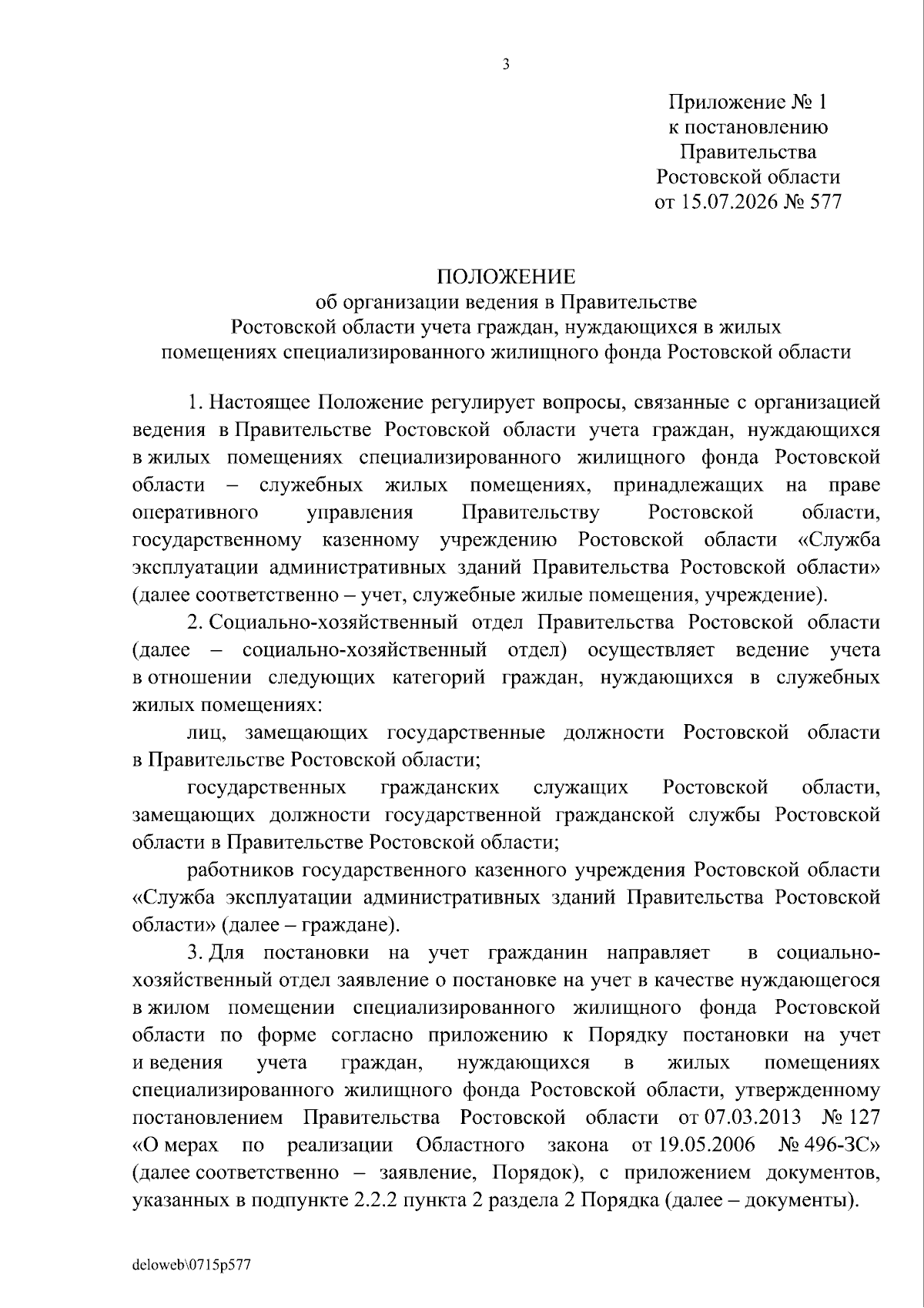 3

Приложение № 1
к постановлению
Правительства
Ростовской области
от 15.07.2026 № 577

ПОЛОЖЕНИЕ
об организации ведения в Правительстве
Ростовской области учета граждан, нуждающихся в жилых
помещениях специализированного жилищного фонда Ростовской области

1. Настоящее Положение регулирует вопросы, связанные с организацией ведения в Правительстве Ростовской области учета граждан, нуждающихся в жилых помещениях специализированного жилищного фонда Ростовской области – служебных жилых помещениях, принадлежащих на праве оперативного управления Правительству Ростовской области, государственному казенному учреждению Ростовской области «Служба эксплуатации административных зданий Правительства Ростовской области» (далее соответственно – учет, служебные жилые помещения, учреждение).

2. Социально-хозяйственный отдел Правительства Ростовской области (далее – социально-хозяйственный отдел) осуществляет ведение учета в отношении следующих категорий граждан, нуждающихся в служебных жилых помещениях:

лиц, замещающих государственные должности Ростовской области в Правительстве Ростовской области;

государственных гражданских служащих Ростовской области, замещающих должности государственной гражданской службы Ростовской области в Правительстве Ростовской области;

работников государственного казенного учреждения Ростовской области «Служба эксплуатации административных зданий Правительства Ростовской области» (далее – граждане).

3. Для постановки на учет гражданин направляет в социально-хозяйственный отдел заявление о постановке на учет в качестве нуждающегося в жилом помещении специализированного жилищного фонда Ростовской области по форме согласно приложению к Порядку постановки на учет и ведения учета граждан, нуждающихся в жилых помещениях специализированного жилищного фонда Ростовской области, утвержденному постановлением Правительства Ростовской области от 07.03.2013 № 127 «О мерах по реализации Областного закона от 19.05.2006 № 496-ЗС» (далее соответственно – заявление, Порядок), с приложением документов, указанных в подпункте 2.2.2 пункта 2 раздела 2 Порядка (далее – документы).

deloweb\0715p577